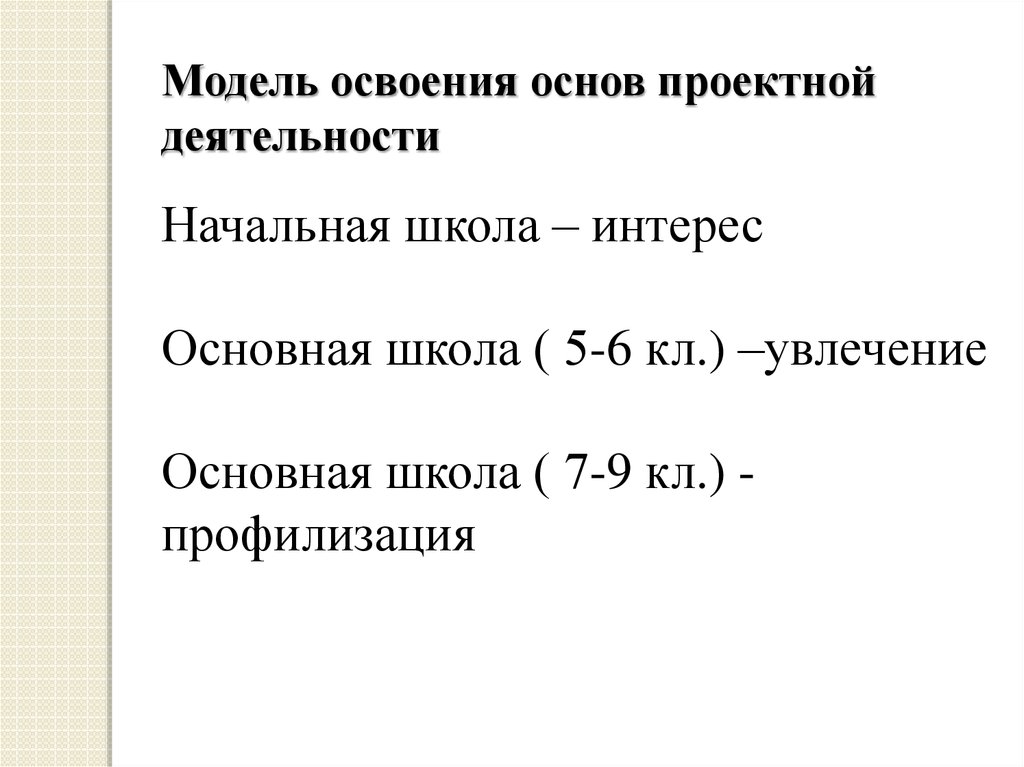 Модель освоения основ проектной деятельности

Начальная школа – интерес

Основная школа ( 5-6 кл.) –увлечение

Основная школа ( 7-9 кл.) - профилизация